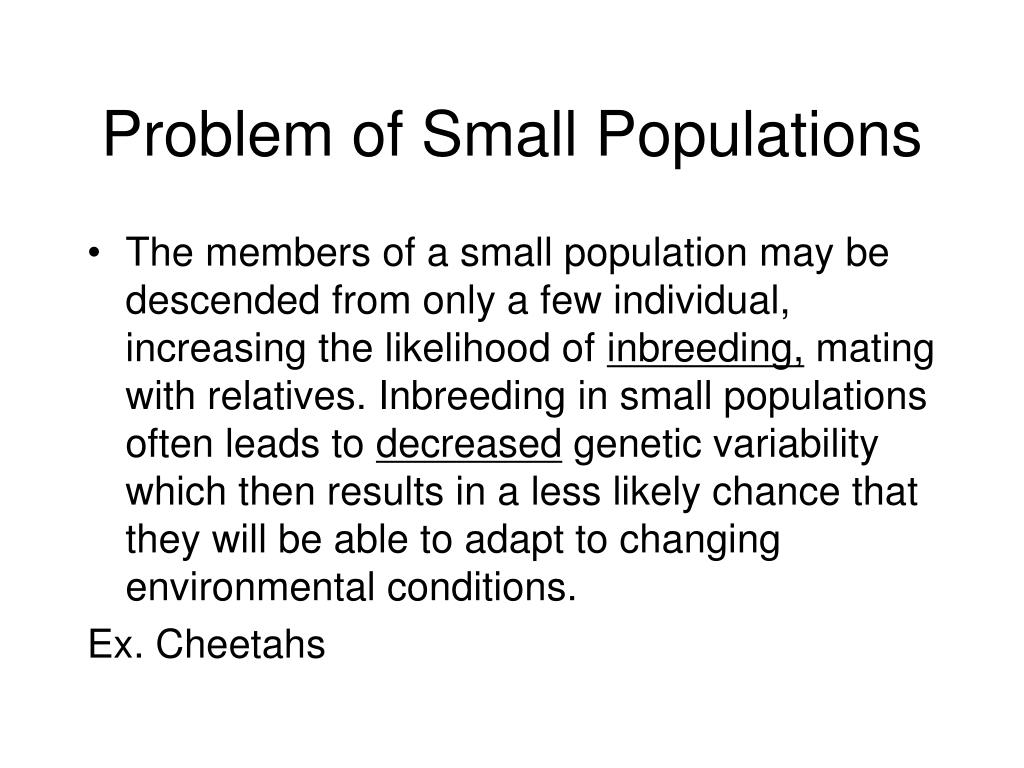 Problem of Small Populations

• The members of a small population may be descended from only a few individual, increasing the likelihood of inbreeding, mating with relatives. Inbreeding in small populations often leads to decreased genetic variability which then results in a less likely chance that they will be able to adapt to changing environmental conditions.

Ex. Cheetahs